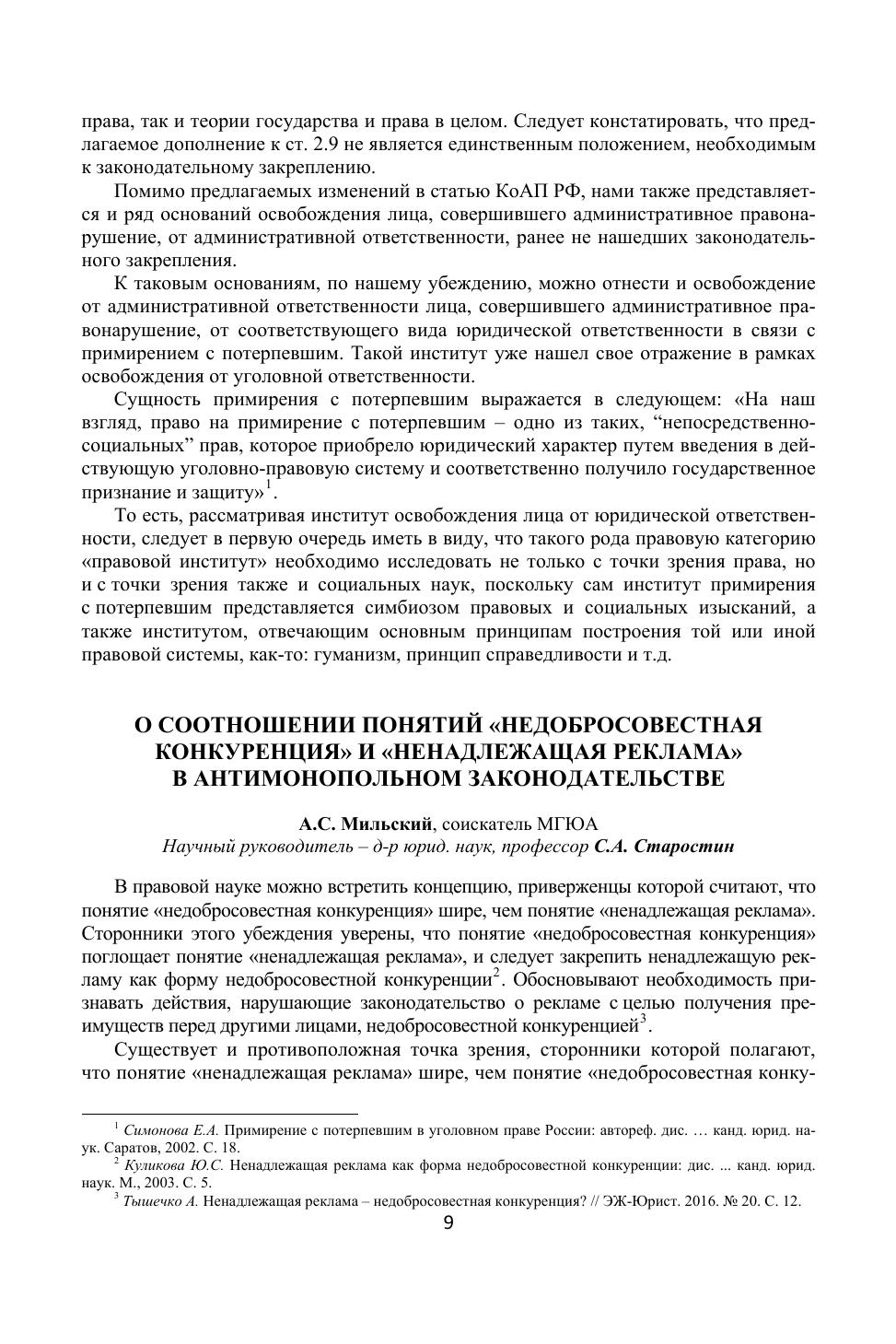 права, так и теории государства и права в целом. Следует констатировать, что предлагаемое дополнение к ст. 2.9 не является единственным положением, необходимым к законодательному закреплению.

Помимо предлагаемых изменений в статью КоАП РФ, нами также представляется и ряд оснований освобождения лица, совершившего административное правонарушение, от административной ответственности, ранее не нашедших законодательного закрепления.

К таковым основаниям, по нашему убеждению, можно отнести и освобождение от административной ответственности лица, совершившего административное правонарушение, от соответствующего вида юридической ответственности в связи с примирением с потерпевшим. Такой институт уже нашел свое отражение в рамках освобождения от уголовной ответственности.

Сущность примирения с потерпевшим выражается в следующем: «На наш взгляд, право на примирение с потерпевшим – одно из таких, “непосредственно-социальных” прав, которое приобрело юридический характер путем введения в действующую уголовно-правовую систему и соответственно получило государственное признание и защиту»$^1$.

То есть, рассматривая институт освобождения лица от юридической ответственности, следует в первую очередь иметь в виду, что такого рода правовую категорию «правовой институт» необходимо исследовать не только с точки зрения права, но и с точки зрения также и социальных наук, поскольку сам институт примирения с потерпевшим представляется симбиозом правовых и социальных изысканий, а также институтом, отвечающим основным принципам построения той или иной правовой системы, как-то: гуманизм, принцип справедливости и т.д.

О СООТНОШЕНИИ ПОНЯТИЙ «НЕДОБРОСОВЕСТНАЯ КОНКУРЕНЦИЯ» И «НЕНАДЛЕЖАЩАЯ РЕКЛАМА» В АНТИМОНОПОЛЬНОМ ЗАКОНОДАТЕЛЬСТВЕ

А.С. Мильский, соискатель МГЮА
Научный руководитель – д-р юрид. наук, профессор С.А. Старостин

В правовой науке можно встретить концепцию, приверженцы которой считают, что понятие «недобросовестная конкуренция» шире, чем понятие «ненадлежащая реклама». Сторонники этого убеждения уверены, что понятие «недобросовестная конкуренция» поглощает понятие «ненадлежащая реклама», и следует закрепить ненадлежащую рекламу как форму недобросовестной конкуренции$^2$. Обосновывают необходимость признавать действия, нарушающие законодательство о рекламе с целью получения преимуществ перед другими лицами, недобросовестной конкуренцией$^3$.

Существует и противоположная точка зрения, сторонники которой полагают, что понятие «ненадлежащая реклама» шире, чем понятие «недобросовестная конку-

$^1$ Симонова Е.А. Примирение с потерпевшим в уголовном праве России: автореф. дис. … канд. юрид. наук. Саратов, 2002. С. 18.
$^2$ Куликова Ю.С. Ненадлежащая реклама как форма недобросовестной конкуренции: дис. ... канд. юрид. наук. М., 2003. С. 5.
$^3$ Тышечко А. Ненадлежащая реклама – недобросовестная конкуренция? // ЭЖ-Юрист. 2016. № 20. С. 12.

9